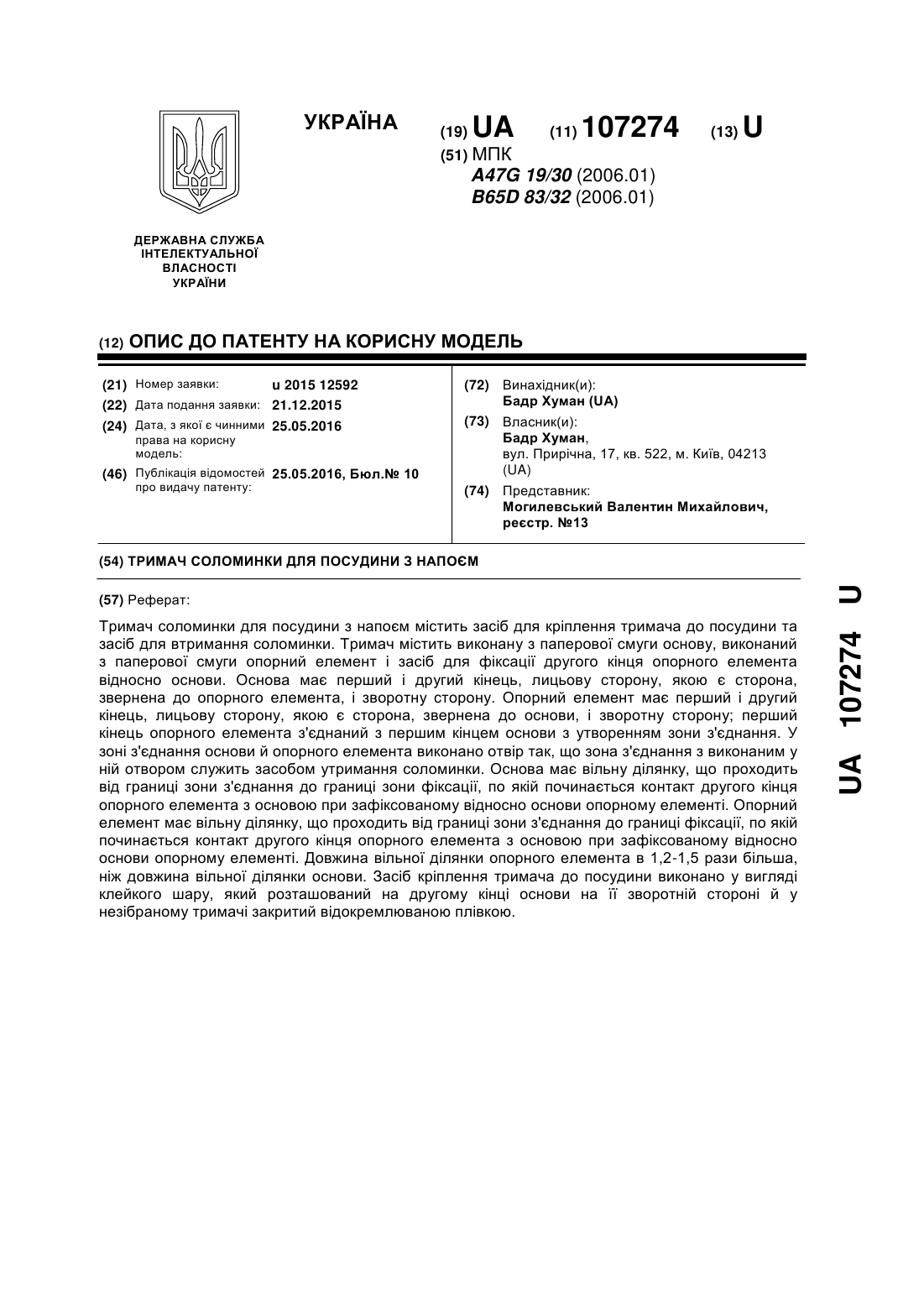 УКРАЇНА

(19) UA (11) 107274 (13) U

(51) МПК
A47G 19/30 (2006.01)
B65D 83/32 (2006.01)

ДЕРЖАВНА СЛУЖБА ІНТЕЛЕКТУАЛЬНОЇ ВЛАСНОСТІ УКРАЇНИ

(12) ОПИС ДО ПАТЕНТУ НА КОРИСНУ МОДЕЛЬ

(21) Номер заявки: u 2015 12592
(22) Дата подання заявки: 21.12.2015
(24) Дата, з якої є чинними права на корисну модель: 25.05.2016
(46) Публікація відомостей про видачу патенту: 25.05.2016, Бюл.№ 10

(72) Винахідник(и):
Бадр Хуман (UA)
(73) Власник(и):
Бадр Хуман,
вул. Прирічна, 17, кв. 522, м. Київ, 04213 (UA)
(74) Представник:
Могилевський Валентин Михайлович, реєстр. №13

(54) ТРИМАЧ СОЛОМИНКИ ДЛЯ ПОСУДИНИ З НАПОЄМ

(57) Реферат:

Тримач соломинки для посудини з напоєм містить засіб для кріплення тримача до посудини та засіб для втримання соломинки. Тримач містить виконану з паперової смуги основу, виконаний з паперової смуги опорний елемент і засіб для фіксації другого кінця опорного елемента відносно основи. Основа має перший і другий кінець, лицьову сторону, якою є сторона, звернена до опорного елемента, і зворотну сторону. Опорний елемент має перший і другий кінець, лицьову сторону, якою є сторона, звернена до основи, і зворотну сторону; перший кінець опорного елемента з'єднаний з першим кінцем основи з утворенням зони з'єднання. У зоні з'єднання основи й опорного елемента виконано отвір так, що зона з'єднання з виконаним у ній отвором служить засобом утримання соломинки. Основа має вільну ділянку, що проходить від границі зони з'єднання до границі зони фіксації, по якій починається контакт другого кінця опорного елемента з основою при зафіксованому відносно основи опорному елементі. Опорний елемент має вільну ділянку, що проходить від границі зони з'єднання до границі фіксації, по якій починається контакт другого кінця опорного елемента з основою при зафіксованому відносно основи опорному елементі. Довжина вільної ділянки опорного елемента в 1,2-1,5 рази більша, ніж довжина вільної ділянки основи. Засіб кріплення тримача до посудини виконано у вигляді клейкого шару, який розташований на другому кінці основи на її зворотній стороні й у незібраному тримачі закритий відокремлюваною плівкою.

UA 107274 U